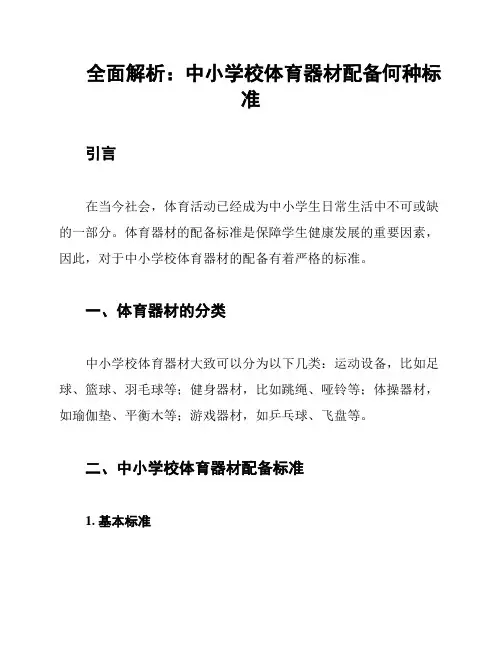 全面解析：中小学校体育器材配备何种标准

引言

在当今社会，体育活动已经成为中小学生日常生活中不可或缺的一部分。体育器材的配备标准是保障学生健康发展的重要因素，因此，对于中小学校体育器材的配备有着严格的标准。

一、体育器材的分类

中小学校体育器材大致可以分为以下几类：运动设备，比如足球、篮球、羽毛球等；健身器材，比如跳绳、哑铃等；体操器材，如瑜伽垫、平衡木等；游戏器材，如乒乓球、飞盘等。

二、中小学校体育器材配备标准

1. 基本标准